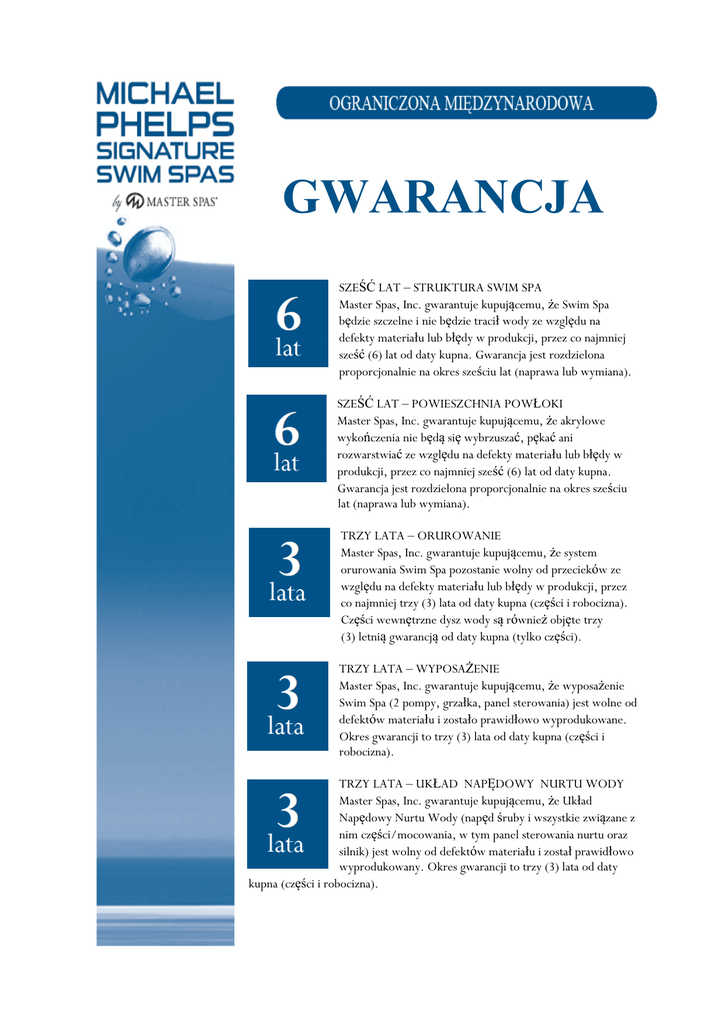 MICHAEL PHELPS SIGNATURE SWIM SPAS

by MASTER SPAS

OGRANICZONA MIĘDZYNARODOWA

GWARANCJA

6 lat

SZEŚĆ LAT – STRUKTURA SWIM SPA
Master Spas, Inc. gwarantuje kupującemu, że Swim Spa będzie szczelne i nie będzie tracił wody ze względu na defekty materiału lub błędy w produkcji, przez co najmniej sześć (6) lat od daty kupna. Gwarancja jest rozdzielona proporcjonalnie na okres sześciu lat (naprawa lub wymiana).

6 lat

SZEŚĆ LAT – POWIESZCHNIA POWŁOKI
Master Spas, Inc. gwarantuje kupującemu, że akrylowe wykończenia nie będą się wybrzuszać, pękać ani rozwarstwiać ze względu na defekty materiału lub błędy w produkcji, przez co najmniej sześć (6) lat od daty kupna. Gwarancja jest rozdzielona proporcjonalnie na okres sześciu lat (naprawa lub wymiana).

3 lata

TRZY LATA – ORUROWANIE
Master Spas, Inc. gwarantuje kupującemu, że system orurowania Swim Spa pozostanie wolny od przecieków ze względu na defekty materiału lub błędy w produkcji, przez co najmniej trzy (3) lata od daty kupna (części i robocizna). Części wewnętrzne dysz wody są również objęte trzy (3) letnią gwarancją od daty kupna (tylko części).

3 lata

TRZY LATA – WYPOSAŻENIE
Master Spas, Inc. gwarantuje kupującemu, że wyposażenie Swim Spa (2 pompy, grzałka, panel sterowania) jest wolne od defektów materiału i zostało prawidłowo wyprodukowane. Okres gwarancji to trzy (3) lata od daty kupna (części i robocizna).

3 lata

TRZY LATA – UKŁAD NAPĘDOWY NURTU WODY
Master Spas, Inc. gwarantuje kupującemu, że Układ Napędowy Nurtu Wody (napęd śruby i wszystkie związane z nim części/mocowania, w tym panel sterowania nurtu oraz silnik) jest wolny od defektów materiału i został prawidłowo wyprodukowany. Okres gwarancji to trzy (3) lata od daty kupna (części i robocizna).